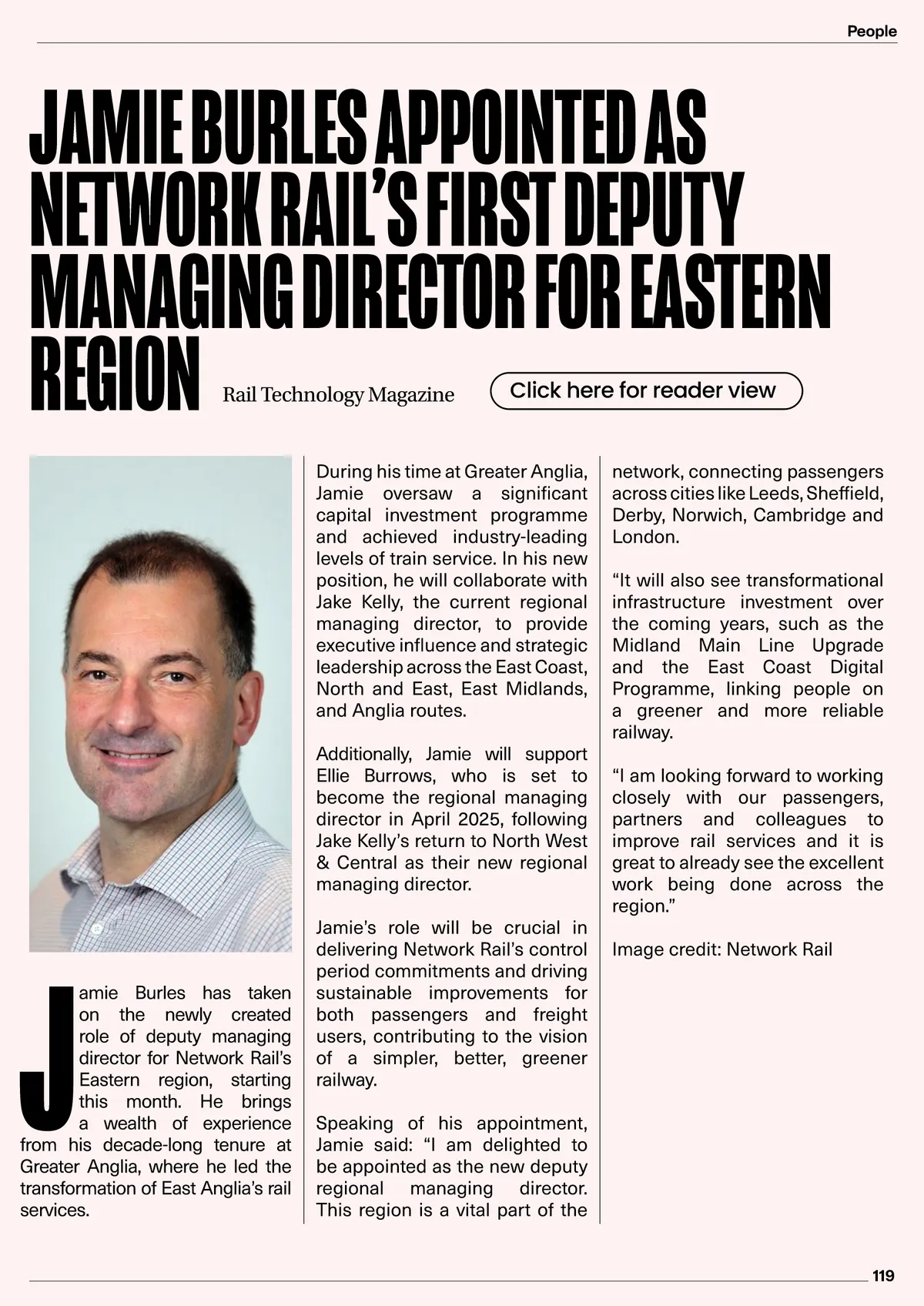 People

JAMIE BURLES APPOINTED AS NETWORK RAIL'S FIRST DEPUTY MANAGING DIRECTOR FOR EASTERN REGION

Rail Technology Magazine

Click here for reader view

Jamie Burles has taken on the newly created role of deputy managing director for Network Rail's Eastern region, starting this month. He brings a wealth of experience from his decade-long tenure at Greater Anglia, where he led the transformation of East Anglia's rail services.

During his time at Greater Anglia, Jamie oversaw a significant capital investment programme and achieved industry-leading levels of train service. In his new position, he will collaborate with Jake Kelly, the current regional managing director, to provide executive influence and strategic leadership across the East Coast, North and East, East Midlands, and Anglia routes.

Additionally, Jamie will support Ellie Burrows, who is set to become the regional managing director in April 2025, following Jake Kelly's return to North West & Central as their new regional managing director.

Jamie's role will be crucial in delivering Network Rail's control period commitments and driving sustainable improvements for both passengers and freight users, contributing to the vision of a simpler, better, greener railway.

Speaking of his appointment, Jamie said: "I am delighted to be appointed as the new deputy regional managing director. This region is a vital part of the network, connecting passengers across cities like Leeds, Sheffield, Derby, Norwich, Cambridge and London.

"It will also see transformational infrastructure investment over the coming years, such as the Midland Main Line Upgrade and the East Coast Digital Programme, linking people on a greener and more reliable railway.

"I am looking forward to working closely with our passengers, partners and colleagues to improve rail services and it is great to already see the excellent work being done across the region."

Image credit: Network Rail

119